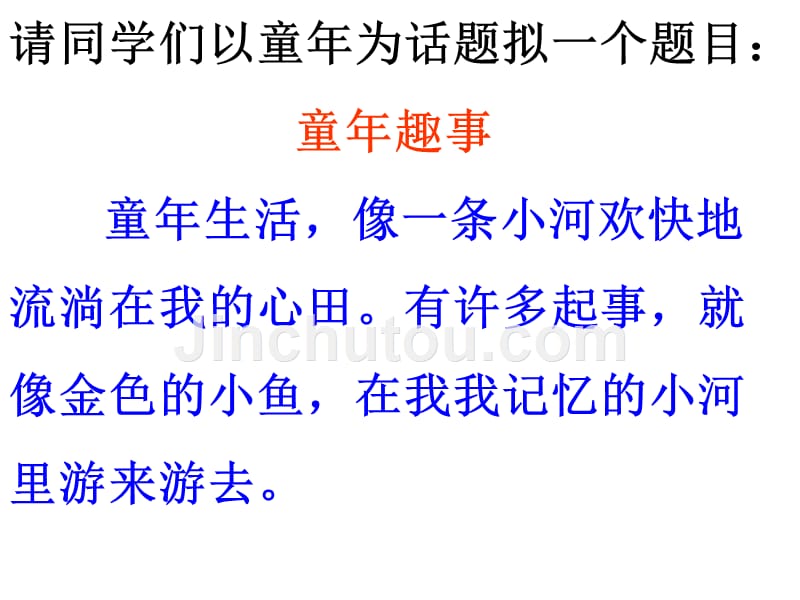 请同学们以童年为话题拟一个题目：

童年趣事

童年生活，像一条小河欢快地流淌在我的心田。有许多起事，就像金色的小鱼，在我我记忆的小河里游来游去。

Jinchutou.com